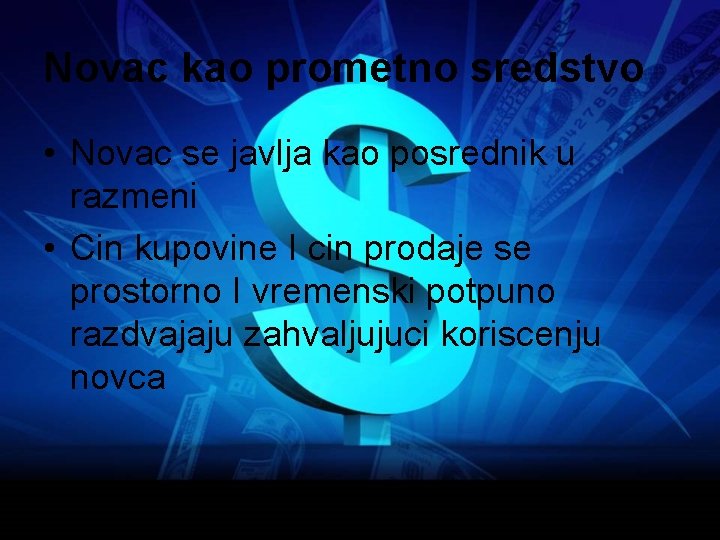 Novac kao prometno sredstvo

• Novac se javlja kao posrednik u razmeni
• Cin kupovine I cin prodaje se prostorno I vremenski potpuno razdvajaju zahvaljujuci koriscenju novca